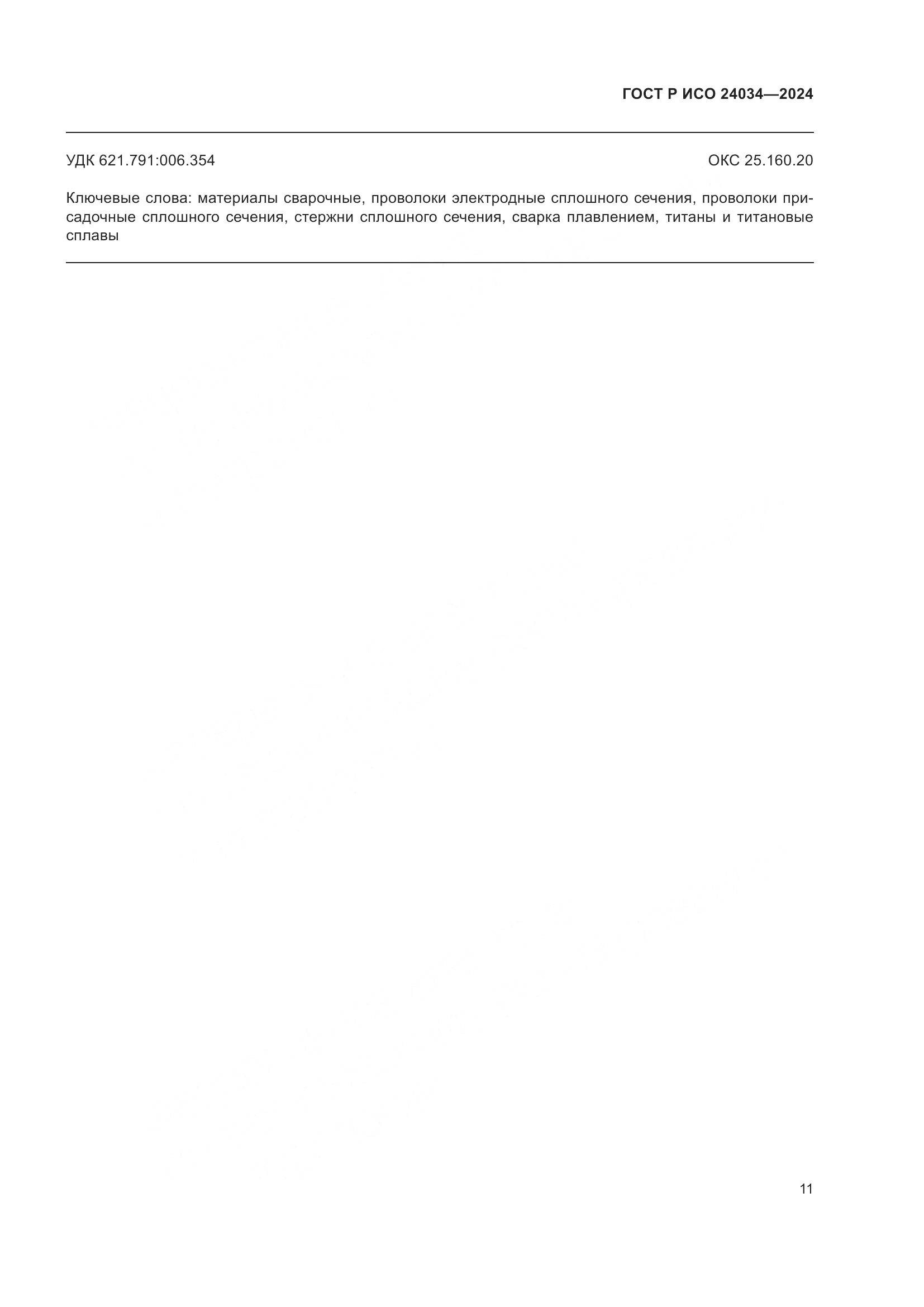 ГОСТ Р ИСО 24034—2024

УДК 621.791:006.354

ОКС 25.160.20

Ключевые слова: материалы сварочные, проволоки электродные сплошного сечения, проволоки присадочные сплошного сечения, стержни сплошного сечения, сварка плавлением, титаны и титановые сплавы

11